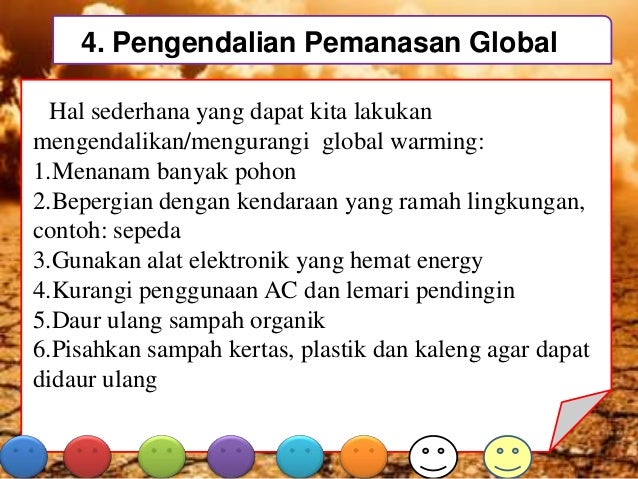 4. Pengendalian Pemanasan Global

Hal sederhana yang dapat kita lakukan mengendalikan/mengurangi global warming:
1.Menanam banyak pohon
2.Bepergian dengan kendaraan yang ramah lingkungan, contoh: sepeda
3.Gunakan alat elektronik yang hemat energy
4.Kurangi penggunaan AC dan lemari pendingin
5.Daur ulang sampah organik
6.Pisahkan sampah kertas, plastik dan kaleng agar dapat didaur ulang